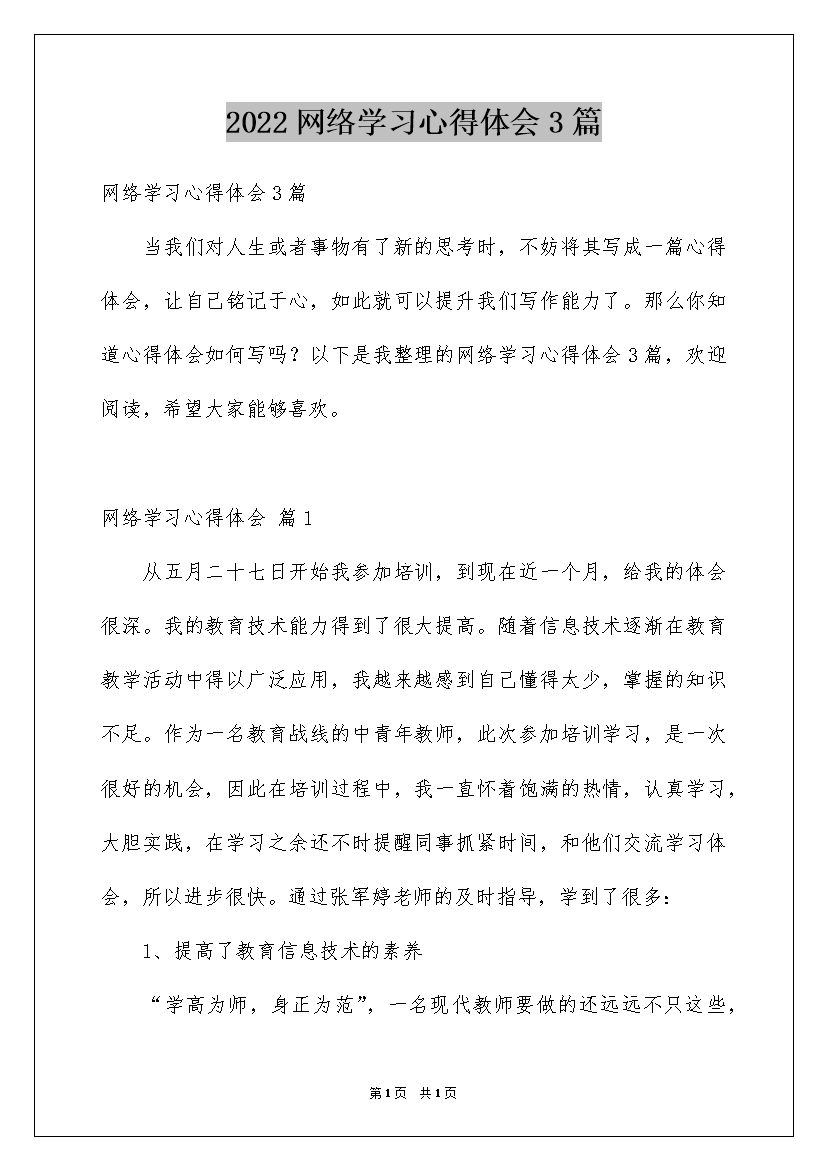 2022网络学习心得体会3篇

网络学习心得体会3篇

当我们对人生或者事物有了新的思考时，不妨将其写成一篇心得体会，让自己铭记于心，如此就可以提升我们写作能力了。那么你知道心得体会如何写吗？以下是我整理的网络学习心得体会3篇，欢迎阅读，希望大家能够喜欢。

网络学习心得体会 篇1

从五月二十七日开始我参加培训，到现在近一个月，给我的体会很深。我的教育技术能力得到了很大提高。随着信息技术逐渐在教育教学活动中得以广泛应用，我越来越感到自己懂得太少，掌握的知识不足。作为一名教育战线的中青年教师，此次参加培训学习，是一次很好的机会，因此在培训过程中，我一直怀着饱满的热情，认真学习，大胆实践，在学习之余还不时提醒同事抓紧时间，和他们交流学习体会，所以进步很快。通过张军婷老师的及时指导，学到了很多：

1、提高了教育信息技术的素养

“学高为师，身正为范”，一名现代教师要做的还远远不只这些，

第1页 共1页